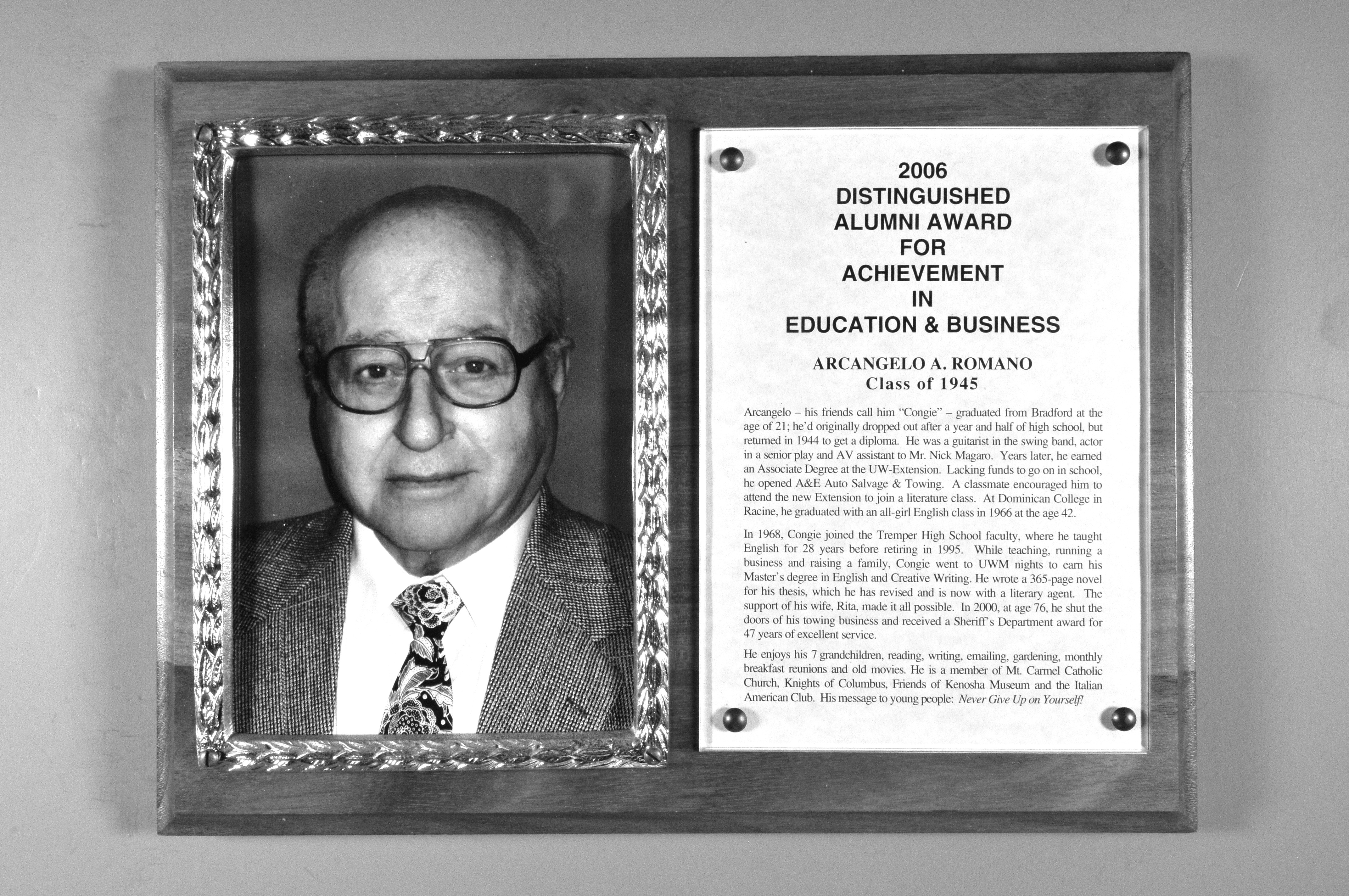 2006
DISTINGUISHED
ALUMNI AWARD
FOR
ACHIEVEMENT
IN
EDUCATION & BUSINESS

ARCANGELO A. ROMANO
Class of 1945

Arcangelo – his friends call him "Congie" – graduated from Bradford at the age of 21; he'd originally dropped out after a year and half of high school, but returned in 1944 to get a diploma. He was a guitarist in the swing band, actor in a senior play and AV assistant to Mr. Nick Magaro. Years later, he earned an Associate Degree at the UW-Extension. Lacking funds to go on in school, he opened A&E Auto Salvage & Towing. A classmate encouraged him to attend the new Extension to join a literature class. At Dominican College in Racine, he graduated with an all-girl English class in 1966 at the age 42.

In 1968, Congie joined the Tremper High School faculty, where he taught English for 28 years before retiring in 1995. While teaching, running a business and raising a family, Congie went to UWM nights to earn his Master's degree in English and Creative Writing. He wrote a 365-page novel for his thesis, which he has revised and is now with a literary agent. The support of his wife, Rita, made it all possible. In 2000, at age 76, he shut the doors of his towing business and received a Sheriff's Department award for 47 years of excellent service.

He enjoys his 7 grandchildren, reading, writing, emailing, gardening, monthly breakfast reunions and old movies. He is a member of Mt. Carmel Catholic Church, Knights of Columbus, Friends of Kenosha Museum and the Italian American Club. His message to young people: Never Give Up on Yourself!